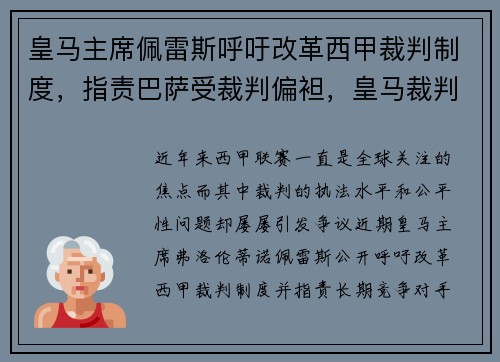 皇马主席佩雷斯呼吁改革西甲裁判制度，指责巴萨受裁判偏袒，皇马裁判

近年来西甲联赛一直是全球关注的焦点而其中裁判的执法水平和公平性问题却屡屡引发争议近期皇马主席弗洛伦蒂诺佩雷斯公开呼吁改革西甲裁判制度并指责长期竞争对手